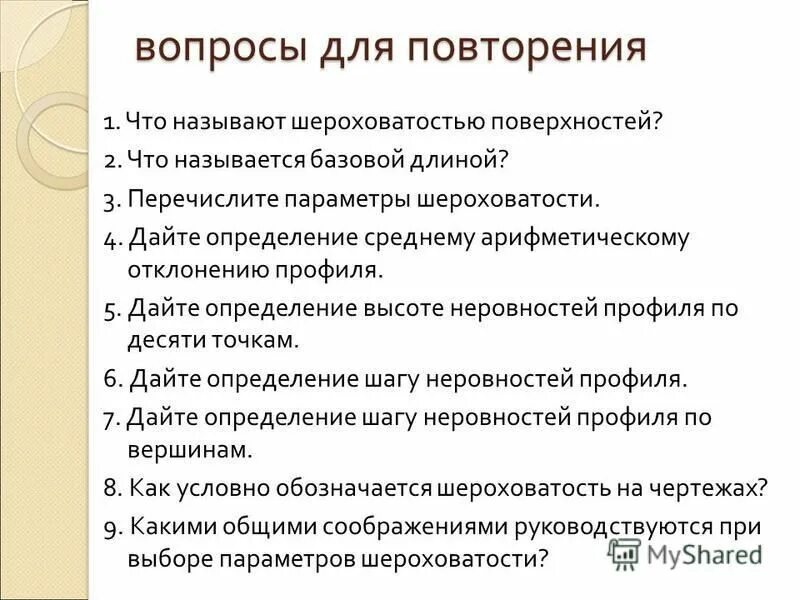 вопросы для повторения

1. Что называют шероховатостью поверхностей?
2. Что называется базовой длиной?
3. Перечислите параметры шероховатости.
4. Дайте определение среднему арифметическому отклонению профиля.
5. Дайте определение высоте неровностей профиля по десяти точкам.
6. Дайте определение шагу неровностей профиля.
7. Дайте определение шагу неровностей профиля по вершинам.
8. Как условно обозначается шероховатость на чертежах?
9. Какими общими соображениями руководствуются при выборе параметров шероховатости?

MyShared